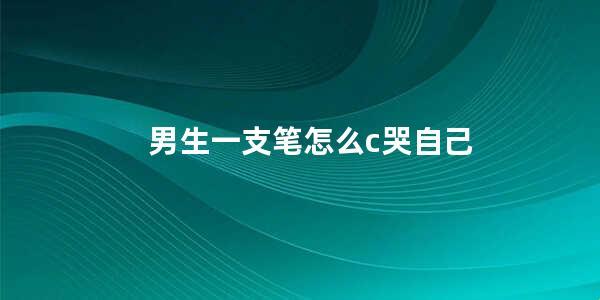 男生一支笔怎么c哭自己